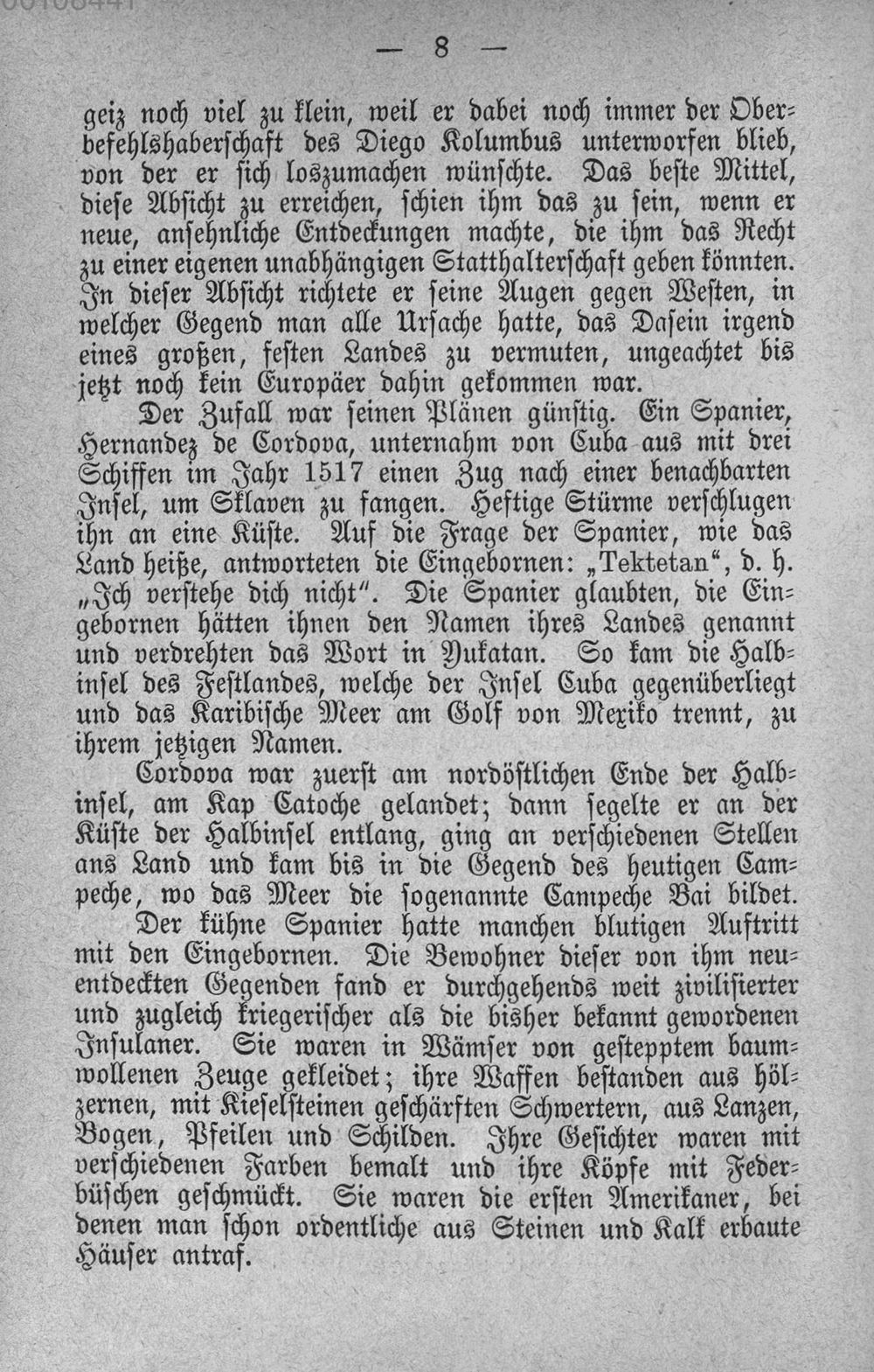 — 8 —

geiz noch viel zu klein, weil er dabei noch immer der Oberbefehlshaberschaft des Diego Kolumbus unterworfen blieb, von der er sich loszumachen wünschte. Das beste Mittel, diese Absicht zu erreichen, schien ihm das zu sein, wenn er neue, ansehnliche Entdeckungen machte, die ihm das Recht zu einer eigenen unabhängigen Statthalterschaft geben könnten. In dieser Absicht richtete er seine Augen gegen Westen, in welcher Gegend man alle Ursache hatte, das Dasein irgend eines großen, festen Landes zu vermuten, ungeachtet bis jetzt noch kein Europäer dahin gekommen war.

Der Zufall war seinen Plänen günstig. Ein Spanier, Hernandez de Cordova, unternahm von Cuba aus mit drei Schiffen im Jahr 1517 einen Zug nach einer benachbarten Insel, um Sklaven zu fangen. Heftige Stürme verschlugen ihn an eine Küste. Auf die Frage der Spanier, wie das Land heiße, antworteten die Eingebornen: „Tektetan“, d. h. „Ich verstehe dich nicht“. Die Spanier glaubten, die Eingebornen hätten ihnen den Namen ihres Landes genannt und verdrehten das Wort in Yukatan. So kam die Halbinsel des Festlandes, welche der Insel Cuba gegenüberliegt und das Karibische Meer am Golf von Mexiko trennt, zu ihrem jetzigen Namen.

Cordova war zuerst am nordöstlichen Ende der Halbinsel, am Kap Catoche gelandet; dann segelte er an der Küste der Halbinsel entlang, ging an verschiedenen Stellen ans Land und kam bis in die Gegend des heutigen Campeche, wo das Meer die sogenannte Campeche Bai bildet.

Der kühne Spanier hatte manchen blutigen Auftritt mit den Eingebornen. Die Bewohner dieser von ihm neuentdeckten Gegenden fand er durchgehends weit zivilisierter und zugleich kriegerischer als die bisher bekannt gewordenen Insulaner. Sie waren in Wämser von gesteppten baumwollenen Zeuge gekleidet; ihre Waffen bestanden aus hölzernen, mit Kieselsteinen geschärften Schwertern, aus Lanzen, Bogen, Pfeilen und Schilden. Ihre Gesichter waren mit verschiedenen Farben bemalt und ihre Köpfe mit Federbüschen geschmückt. Sie waren die ersten Amerikaner, bei denen man schon ordentliche aus Steinen und Kalk erbaute Häuser antraf.